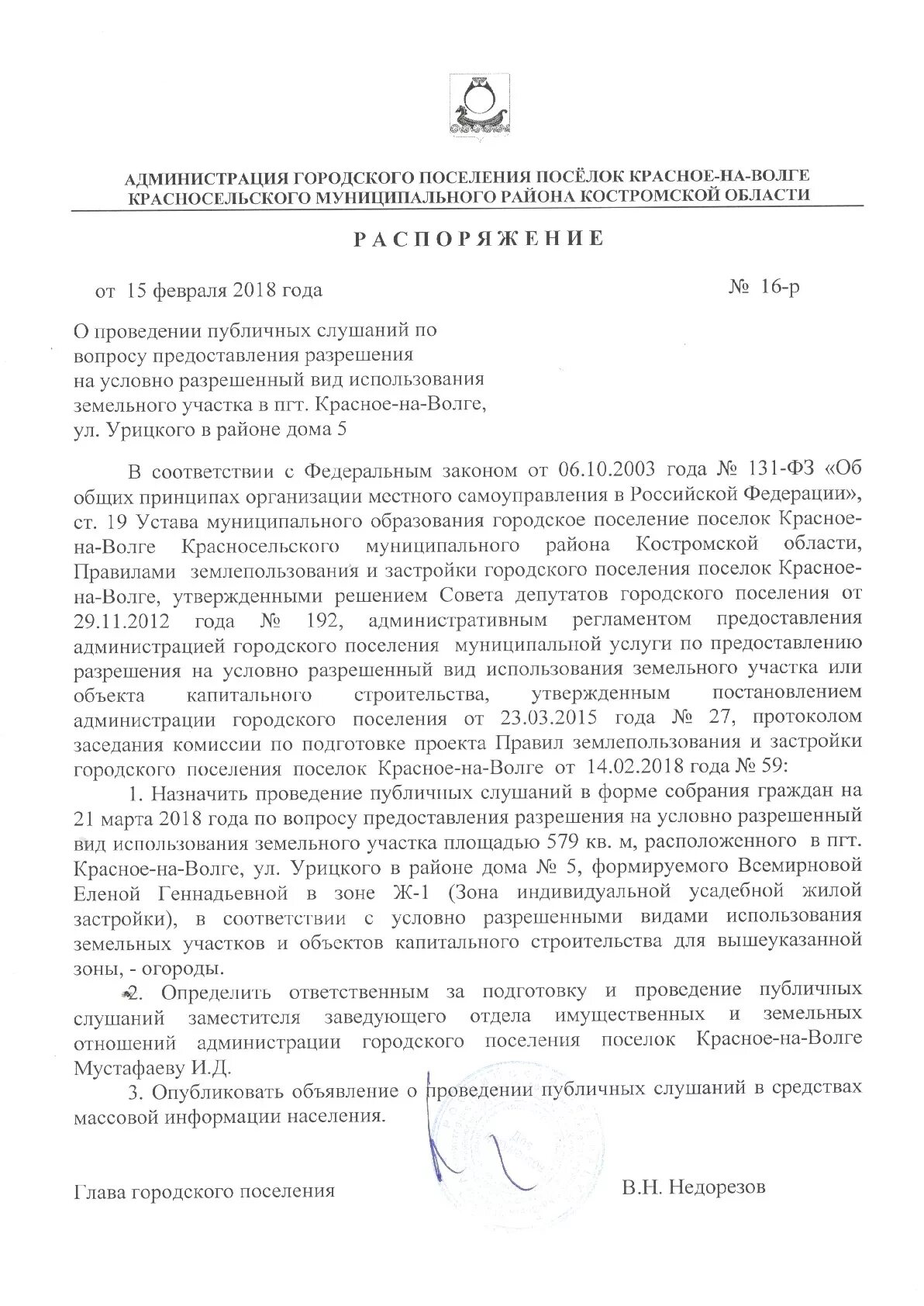 АДМИНИСТРАЦИЯ ГОРОДСКОГО ПОСЕЛЕНИЯ ПОСЁЛОК КРАСНОЕ-НА-ВОЛГЕ КРАСНОСЕЛЬСКОГО МУНИЦИПАЛЬНОГО РАЙОНА КОСТРОМСКОЙ ОБЛАСТИ

РАСПОРЯЖЕНИЕ

от 15 февраля 2018 года

№ 16-р

О проведении публичных слушаний по вопросу предоставления разрешения на условно разрешенный вид использования земельного участка в пгт. Красное-на-Волге, ул. Урицкого в районе дома 5

В соответствии с Федеральным законом от 06.10.2003 года № 131-ФЗ «Об общих принципах организации местного самоуправления в Российской Федерации», ст. 19 Устава муниципального образования городское поселение поселок Красное-на-Волге Красносельского муниципального района Костромской области, Правилами землепользования и застройки городского поселения поселок Красное-на-Волге, утвержденными решением Совета депутатов городского поселения от 29.11.2012 года № 192, административным регламентом предоставления администрацией городского поселения муниципальной услуги по предоставлению разрешения на условно разрешенный вид использования земельного участка или объекта капитального строительства, утвержденным постановлением администрации городского поселения от 23.03.2015 года № 27, протоколом заседания комиссии по подготовке проекта Правил землепользования и застройки городского поселения поселок Красное-на-Волге от 14.02.2018 года № 59:

1. Назначить проведение публичных слушаний в форме собрания граждан на 21 марта 2018 года по вопросу предоставления разрешения на условно разрешенный вид использования земельного участка площадью 579 кв. м, расположенного в пгт. Красное-на-Волге, ул. Урицкого в районе дома № 5, формируемого Всемирновой Еленой Геннадьевной в зоне Ж-1 (Зона индивидуальной усадебной жилой застройки), в соответствии с условно разрешенными видами использования земельных участков и объектов капитального строительства для вышеуказанной зоны, - огороды.

2. Определить ответственным за подготовку и проведение публичных слушаний заместителя заведующего отдела имущественных и земельных отношений администрации городского поселения поселок Красное-на-Волге Мустафаеву И.Д.

3. Опубликовать объявление о проведении публичных слушаний в средствах массовой информации населения.

Глава городского поселения

В.Н. Недорезов